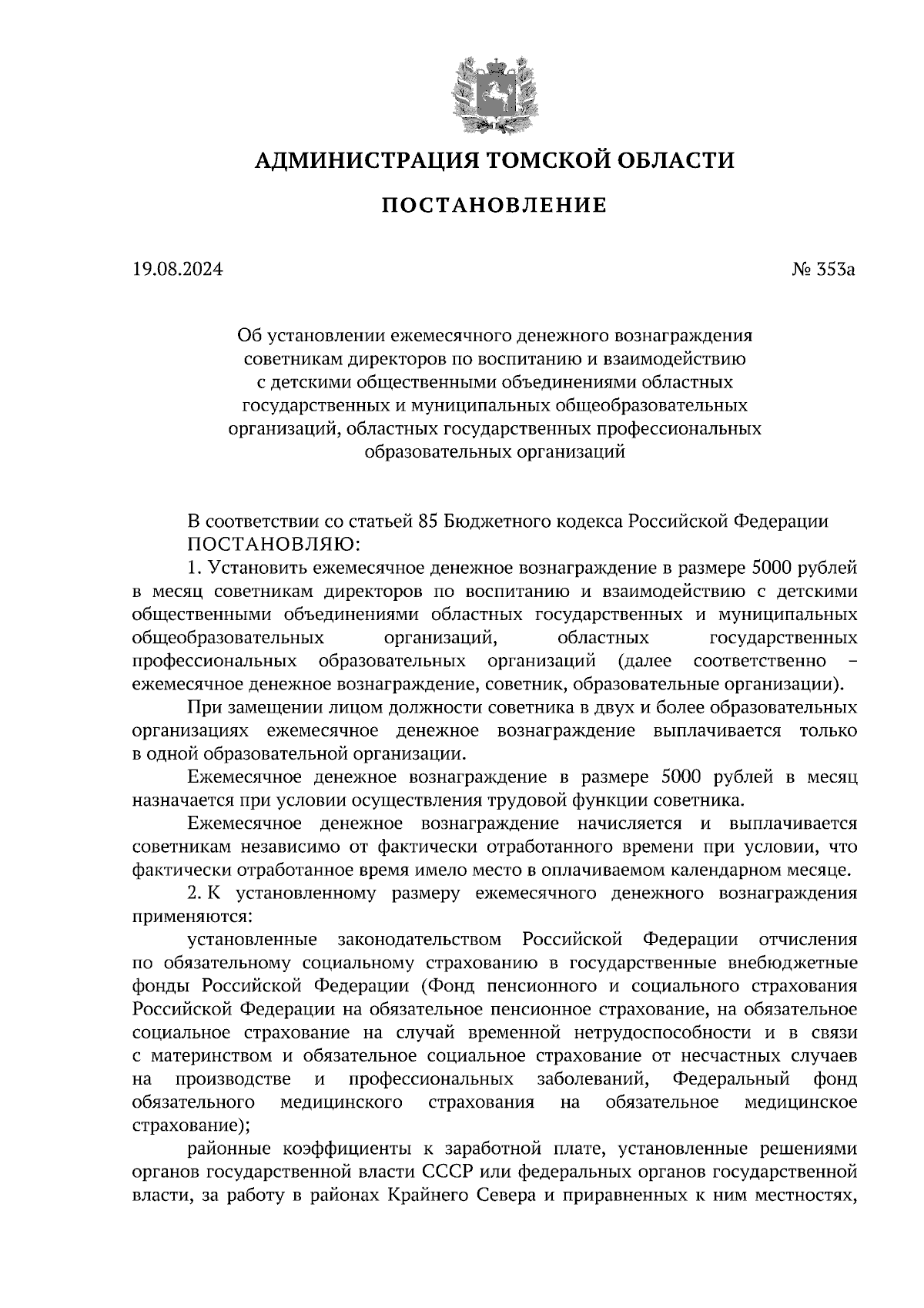 АДМИНИСТРАЦИЯ ТОМСКОЙ ОБЛАСТИ

ПОСТАНОВЛЕНИЕ

19.08.2024 № 353а

Об установлении ежемесячного денежного вознаграждения советникам директоров по воспитанию и взаимодействию с детскими общественными объединениями областных государственных и муниципальных общеобразовательных организаций, областных государственных профессиональных образовательных организаций

В соответствии со статьей 85 Бюджетного кодекса Российской Федерации ПОСТАНОВЛЯЮ:

1. Установить ежемесячное денежное вознаграждение в размере 5000 рублей в месяц советникам директоров по воспитанию и взаимодействию с детскими общественными объединениями областных государственных и муниципальных общеобразовательных организаций, областных государственных профессиональных образовательных организаций (далее соответственно – ежемесячное денежное вознаграждение, советник, образовательные организации).

При замещении лицом должности советника в двух и более образовательных организациях ежемесячное денежное вознаграждение выплачивается только в одной образовательной организации.

Ежемесячное денежное вознаграждение в размере 5000 рублей в месяц назначается при условии осуществления трудовой функции советника.

Ежемесячное денежное вознаграждение начисляется и выплачивается советникам независимо от фактически отработанного времени при условии, что фактически отработанное время имело место в оплачиваемом календарном месяце.

2. К установленному размеру ежемесячного денежного вознаграждения применяются:

установленные законодательством Российской Федерации отчисления по обязательному социальному страхованию в государственные внебюджетные фонды Российской Федерации (Фонд пенсионного и социального страхования Российской Федерации на обязательное пенсионное страхование, на обязательное социальное страхование на случай временной нетрудоспособности и в связи с материнством и обязательное социальное страхование от несчастных случаев на производстве и профессиональных заболеваний, Федеральный фонд обязательного медицинского страхования на обязательное медицинское страхование);

районные коэффициенты к заработной плате, установленные решениями органов государственной власти СССР или федеральных органов государственной власти, за работу в районах Крайнего Севера и приравненных к ним местностях,